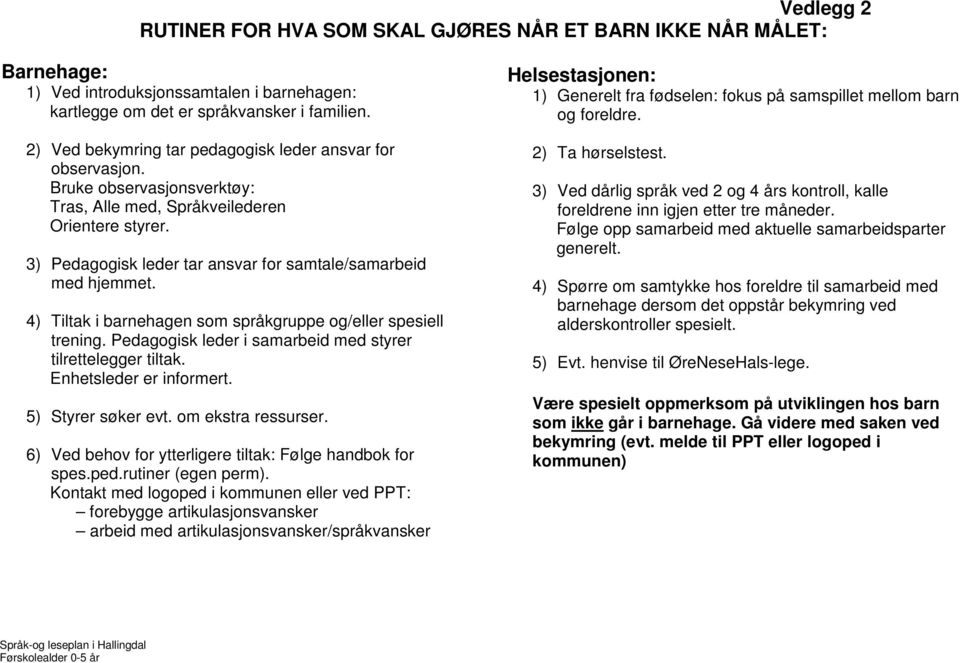 Vedlegg 2

RUTINER FOR HVA SOM SKAL GJØRES NÅR ET BARN IKKE NÅR MÅLET:

Barnehage:

1) Ved introduksjonssamtalen i barnehagen: kartlegge om det er språkvansker i familien.

2) Ved bekymring tar pedagogisk leder ansvar for observasjon. Bruke observasjonsverktøy: Tras, Alle med, Språkveilederen Orientere styrer.

3) Pedagogisk leder tar ansvar for samtale/samarbeid med hjemmet.

4) Tiltak i barnehagen som språkgruppe og/eller spesiell trening. Pedagogisk leder i samarbeid med styrer tilrettelegger tiltak. Enhetsleder er informert.

5) Styrer søker evt. om ekstra ressurser.

6) Ved behov for ytterligere tiltak: Følge handbok for spes.ped.rutiner (egen perm). Kontakt med logoped i kommunen eller ved PPT:
– forebygge artikulasjonsvansker
– arbeid med artikulasjonsvansker/språkvansker

Helsestasjonen:

1) Generelt fra fødselen: fokus på samspillet mellom barn og foreldre.

2) Ta hørselstest.

3) Ved dårlig språk ved 2 og 4 års kontroll, kalle foreldrene inn igjen etter tre måneder. Følge opp samarbeid med aktuelle samarbeidsparter generelt.

4) Spørre om samtykke hos foreldre til samarbeid med barnehage dersom det oppstår bekymring ved alderskontroller spesielt.

5) Evt. henvise til ØreNeseHals-lege.

Være spesielt oppmerksom på utviklingen hos barn som ikke går i barnehage. Gå videre med saken ved bekymring (evt. melde til PPT eller logoped i kommunen)

Språk-og leseplan i Hallingdal
Førskolealder 0-5 år